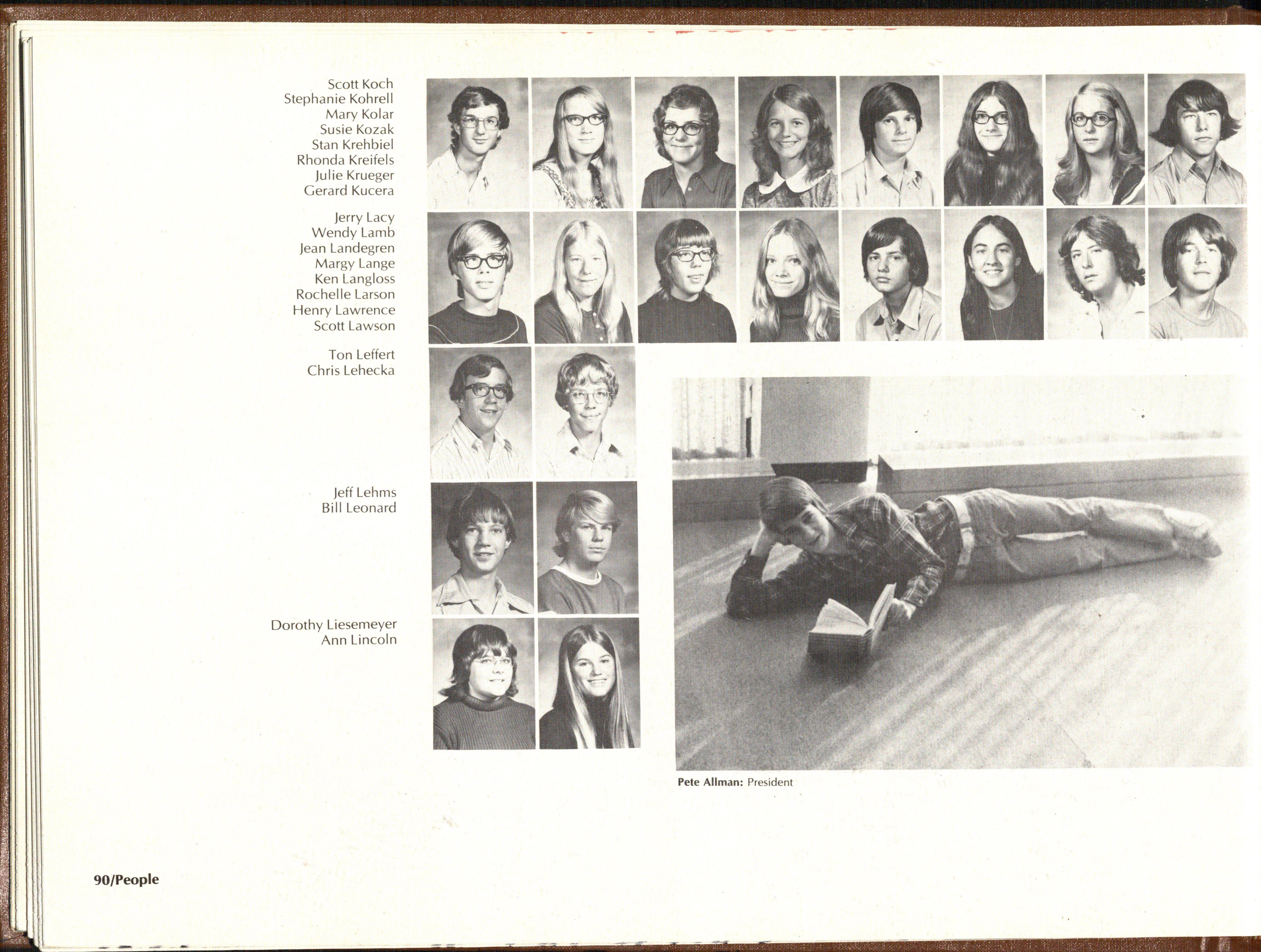 Scott Koch
Stephanie Kohrell
Mary Kolar
Susie Kozak
Stan Krehbiel
Rhonda Kreifels
Julie Krueger
Gerard Kucera

Jerry Lacy
Wendy Lamb
Jean Landegren
Margy Lange
Ken Langloss
Rochelle Larson
Henry Lawrence
Scott Lawson

Ton Leffert
Chris Lehecka

Jeff Lehms
Bill Leonard

Dorothy Liesemeyer
Ann Lincoln

Pete Allman: President

90/People